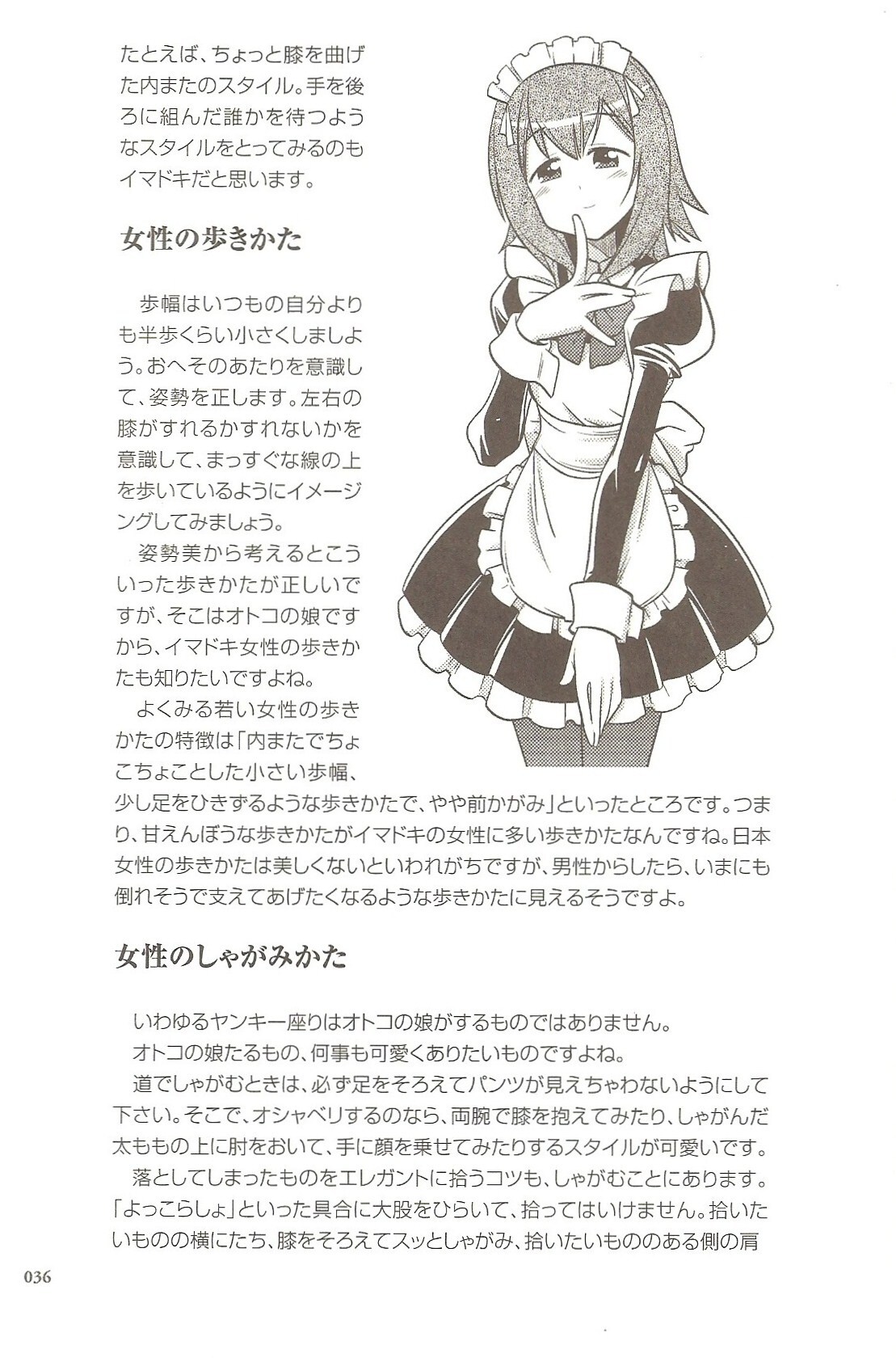 たとえば、ちょっと膝を曲げた内またのスタイル。手を後ろに組んだ誰かを待つようなスタイルをとってみるのもイマドキだと思います。

女性の歩きかた

歩幅はいつもの自分よりも半歩くらい小さくしましょう。おへそのあたりを意識して、姿勢を正します。左右の膝がすれるかすれないかを意識して、まっすぐな線の上を歩いているようにイメージングしてみましょう。

姿勢美から考えるとこういった歩きかたが正しいですが、そこはオトコの娘ですから、イマドキ女性の歩きかたも知りたいですよね。

よくみる若い女性の歩きかたの特徴は「内またでちょこちょことした小さい歩幅、少し足をひきずるような歩きかたで、やや前かがみ」といったところです。つまり、甘えんぼうな歩きかたがイマドキの女性に多い歩きかたなんですね。日本女性の歩きかたは美しくないといわれがちですが、男性からしたら、いまにも倒れそうで支えてあげたくなるような歩きかたに見えるそうですよ。

女性のしゃがみかた

いわゆるヤンキー座りはオトコの娘がするものではありません。

オトコの娘たるもの、何事も可愛くありたいものですよね。

道でしゃがむときは、必ず足をそろえてパンツが見えちゃわないようにして下さい。そこで、オシャベリするのなら、両腕で膝を抱えてみたり、しゃがんだ太ももの上に肘をおいて、手に顔を乗せてみたりするスタイルが可愛いです。

落としてしまったものをエレガントに拾うコツも、しゃがむことにあります。「よっこらしょ」といった具合に大股をひらいて、拾ってはいけません。拾いたいものの横にたち、膝をそろえてスッとしゃがみ、拾いたいもののある側の肩

036